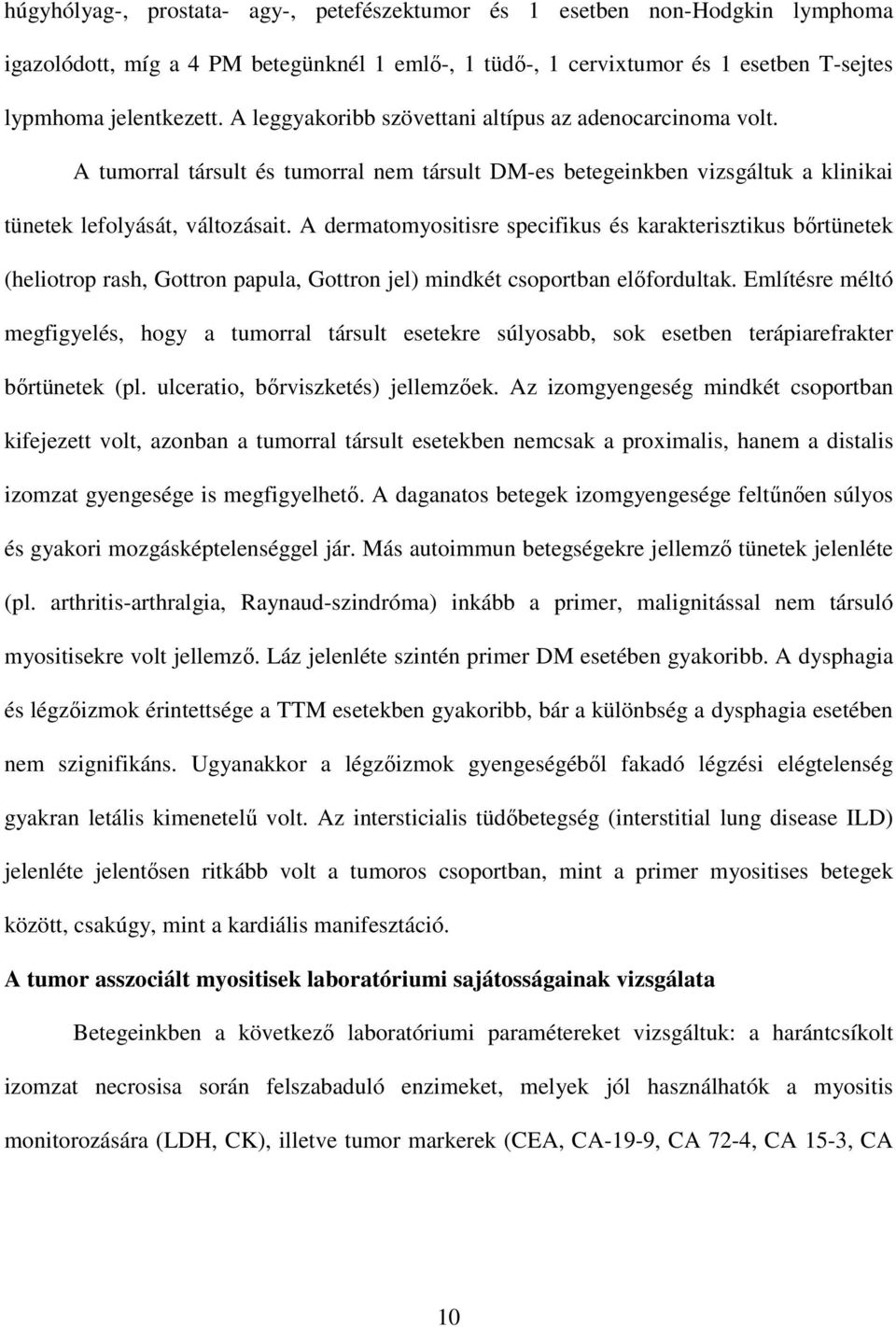 húgyhólyag-, prostata- agy-, petefészektumor és 1 esetben non-Hodgkin lymphoma igazolódott, míg a 4 PM betegünknél 1 emlő-, 1 tüdő-, 1 cervixtumor és 1 esetben T-sejtes lypmhoma jelentkezett. A leggyakoribb szövettani altípus az adenocarcinoma volt.

A tumorral társult és tumorral nem társult DM-es betegeinkben vizsgáltuk a klinikai tünetek lefolyását, változásait. A dermatomyositisre specifikus és karakterisztikus bőrtünetek (heliotrop rash, Gottron papula, Gottron jel) mindkét csoportban előfordultak. Említésre méltó megfigyelés, hogy a tumorral társult esetekre súlyosabb, sok esetben terápiarefrakter bőrtünetek (pl. ulceratio, bőrviszketés) jellemzőek. Az izomgyengeség mindkét csoportban kifejezett volt, azonban a tumorral társult esetekben nemcsak a proximalis, hanem a distalis izomzat gyengesége is megfigyelhető. A daganatos betegek izomgyengesége feltűnően súlyos és gyakori mozgásképtelenséggel jár. Más autoimmun betegségekre jellemző tünetek jelenléte (pl. arthritis-arthralgia, Raynaud-szindróma) inkább a primer, malignitással nem társuló myositisekre volt jellemző. Láz jelenléte szintén primer DM esetében gyakoribb. A dysphagia és légzőizmok érintettsége a TTM esetekben gyakoribb, bár a különbség a dysphagia esetében nem szignifikáns. Ugyanakkor a légzőizmok gyengeségéből fakadó légzési elégtelenség gyakran letális kimenetelű volt. Az intersticialis tüdőbetegség (interstitial lung disease ILD) jelenléte jelentősen ritkább volt a tumoros csoportban, mint a primer myositises betegek között, csakúgy, mint a kardiális manifesztáció.

A tumor asszociált myositisek laboratóriumi sajátosságainak vizsgálata

Betegeinkben a következő laboratóriumi paramétereket vizsgáltuk: a harántcsíkolt izomzat necrosisa során felszabaduló enzimeket, melyek jól használhatók a myositis monitorozására (LDH, CK), illetve tumor markerek (CEA, CA-19-9, CA 72-4, CA 15-3, CA

10